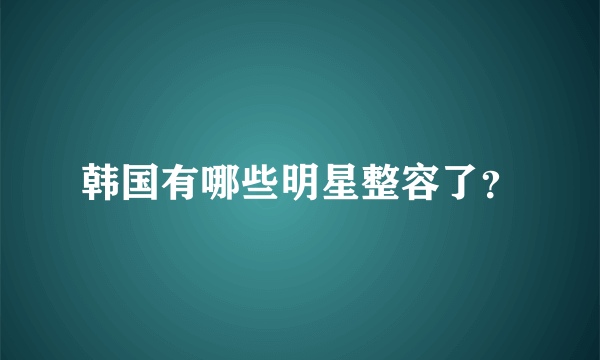 韩国有哪些明星整容了?